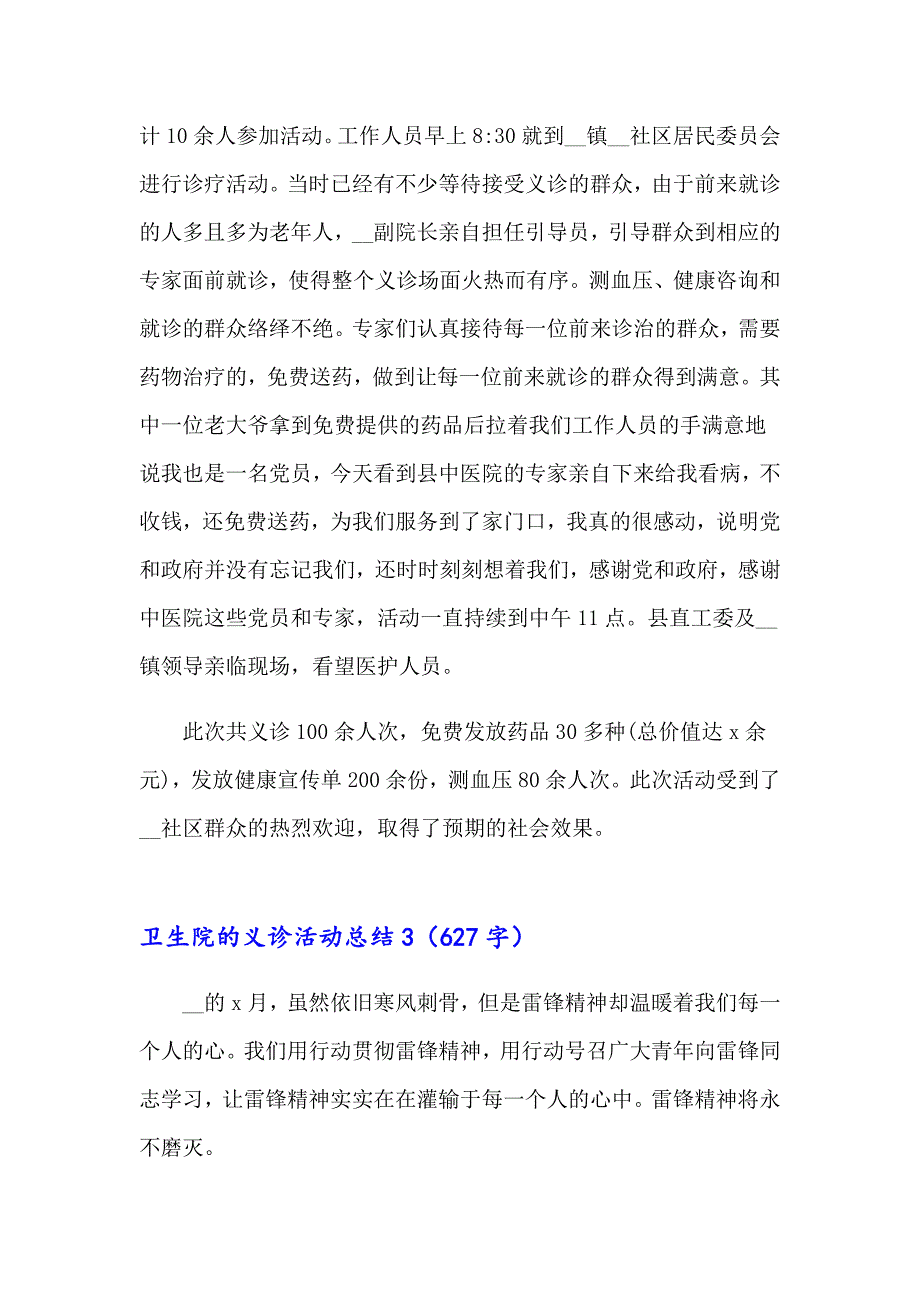 计 10 余人参加活动。工作人员早上 8:30 就到__镇__社区居民委员会进行诊疗活动。当时已经有不少等待接受义诊的群众，由于前来就诊的人多且多为老年人，__副院长亲自担任引导员，引导群众到相应的专家面前就诊，使得整个义诊场面火热而有序。测血压、健康咨询和就诊的群众络绎不绝。专家们认真接待每一位前来诊治的群众，需要药物治疗的，免费送药，做到让每一位前来就诊的群众得到满意。其中一位老大爷拿到免费提供的药品后拉着我们工作人员的手满意地说我也是一名党员，今天看到县中医院的专家亲自下来给我看病，不收钱，还免费送药，为我们服务到了家门口，我真的很感动，说明党和政府并没有忘记我们，还时时刻刻想着我们，感谢党和政府，感谢中医院这些党员和专家，活动一直持续到中午 11 点。县直工委及__镇领导亲临现场，看望医护人员。

此次共义诊 100 余人次，免费发放药品 30 多种(总价值达 x 余元)，发放健康宣传单 200 余份，测血压 80 余人次。此次活动受到了__社区群众的热烈欢迎，取得了预期的社会效果。

卫生院的义诊活动总结 3（627 字）

__的 x 月，虽然依旧寒风刺骨，但是雷锋精神却温暖着我们每一个人的心。我们用行动贯彻雷锋精神，用行动号召广大青年向雷锋同志学习，让雷锋精神实实在在灌输于每一个人的心中。雷锋精神将永不磨灭。